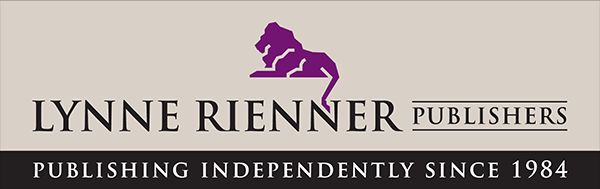 LYNNE RIENNER PUBLISHERS

PUBLISHING INDEPENDENTLY SINCE 1984